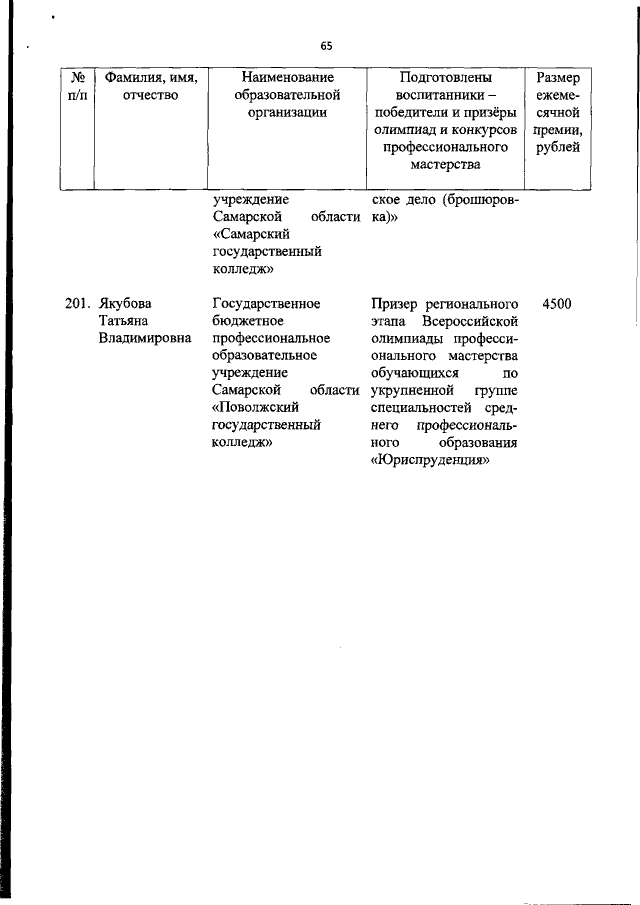 65

| № п/п | Фамилия, имя, отчество | Наименование образовательной организации | Подготовлены воспитанники – победители и призёры олимпиад и конкурсов профессионального мастерства | Размер ежемесячной премии, рублей |
|---|---|---|---|---|
| | | учреждение Самарской области «Самарский государственный колледж» | ское дело (брошюровка)» | |
| 201. | Якубова Татьяна Владимировна | Государственное бюджетное профессиональное образовательное учреждение Самарской области «Поволжский государственный колледж» | Призер регионального этапа Всероссийской олимпиады профессионального мастерства обучающихся по укрупненной группе специальностей среднего профессионального образования «Юриспруденция» | 4500 |